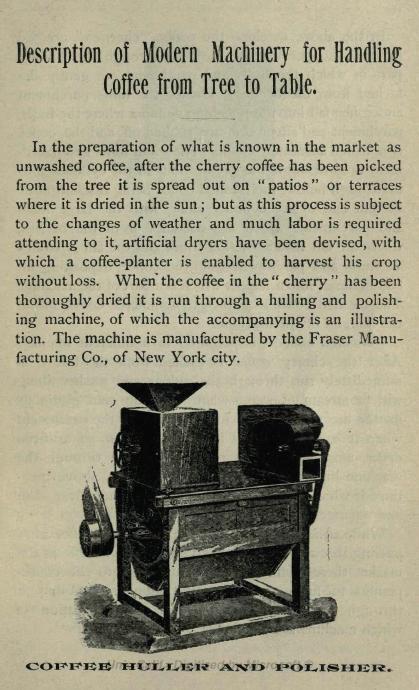 Description of Modern Machinery for Handling Coffee from Tree to Table.

In the preparation of what is known in the market as unwashed coffee, after the cherry coffee has been picked from the tree it is spread out on "patios" or terraces where it is dried in the sun; but as this process is subject to the changes of weather and much labor is required attending to it, artificial dryers have been devised, with which a coffee-planter is enabled to harvest his crop without loss. When the coffee in the "cherry" has been thoroughly dried it is run through a hulling and polishing machine, of which the accompanying is an illustration. The machine is manufactured by the Fraser Manufacturing Co., of New York city.

COFFEE HULLER AND POLISHER.